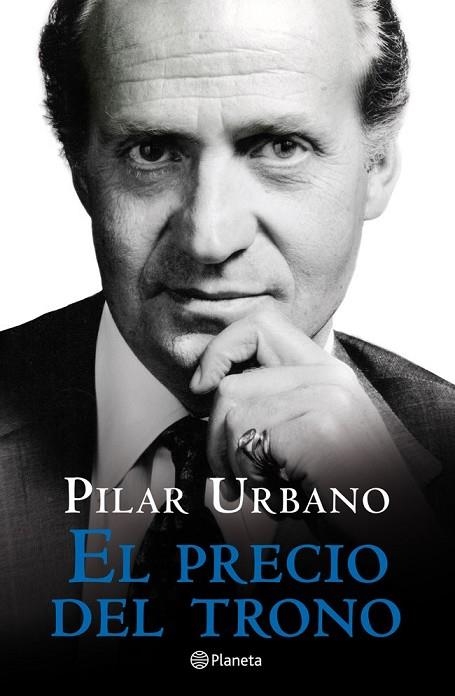 PILAR URBANO

EL PRECIO DEL TRONO

Planeta